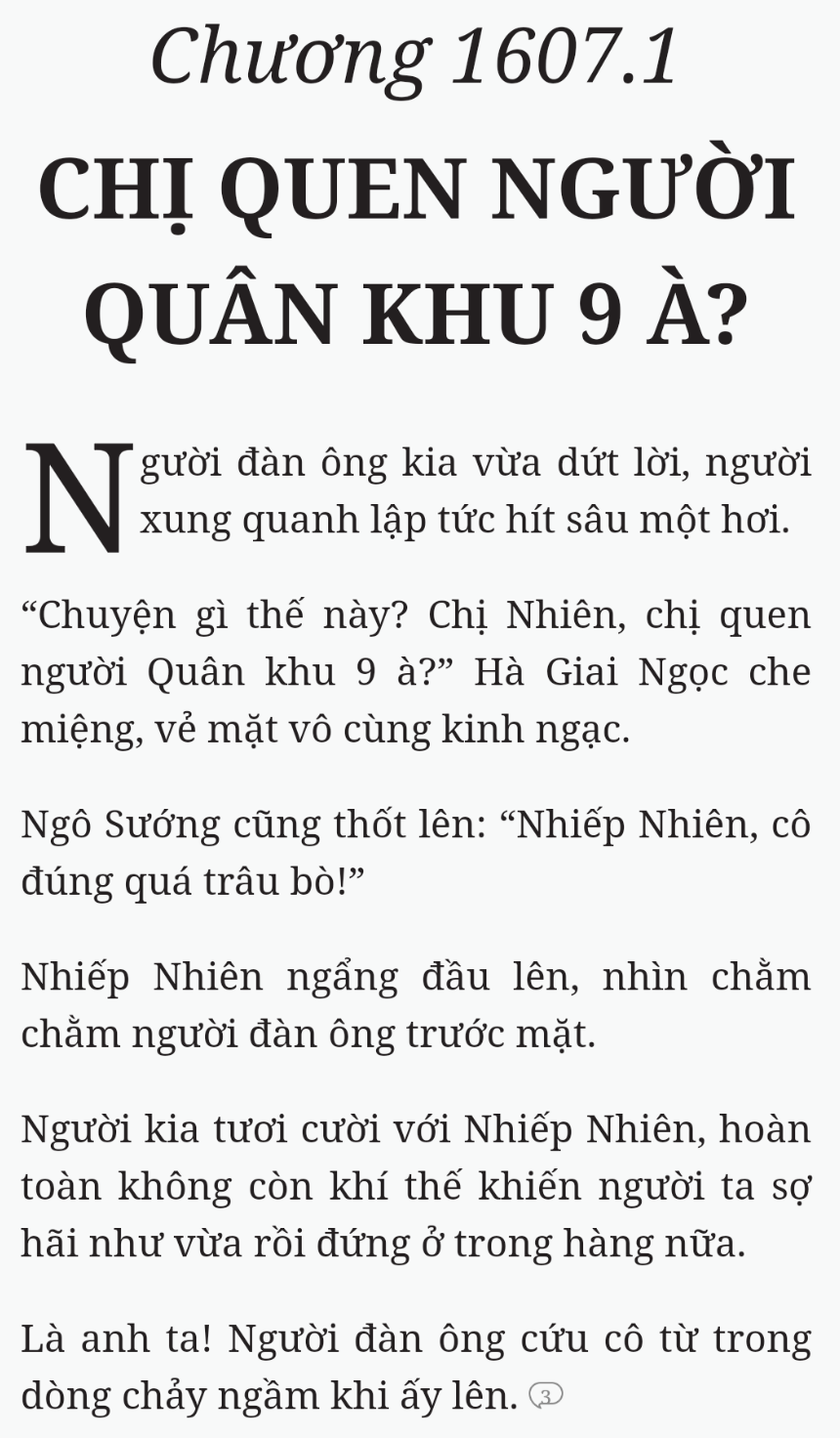 Chương 1607.1

CHỊ QUEN NGƯỜI QUÂN KHU 9 À?

Người đàn ông kia vừa dứt lời, người xung quanh lập tức hít sâu một hơi.

“Chuyện gì thế này? Chị Nhiên, chị quen người Quân khu 9 à?” Hà Giai Ngọc che miệng, vẻ mặt vô cùng kinh ngạc.

Ngô Sướng cũng thốt lên: “Nhiếp Nhiên, cô đúng quá trâu bò!”

Nhiếp Nhiên ngẩng đầu lên, nhìn chằm chằm người đàn ông trước mặt.

Người kia tươi cười với Nhiếp Nhiên, hoàn toàn không còn khí thế khiến người ta sợ hãi như vừa rồi đứng ở trong hàng nữa.

Là anh ta! Người đàn ông cứu cô từ trong dòng chảy ngầm khi ấy lên. 3